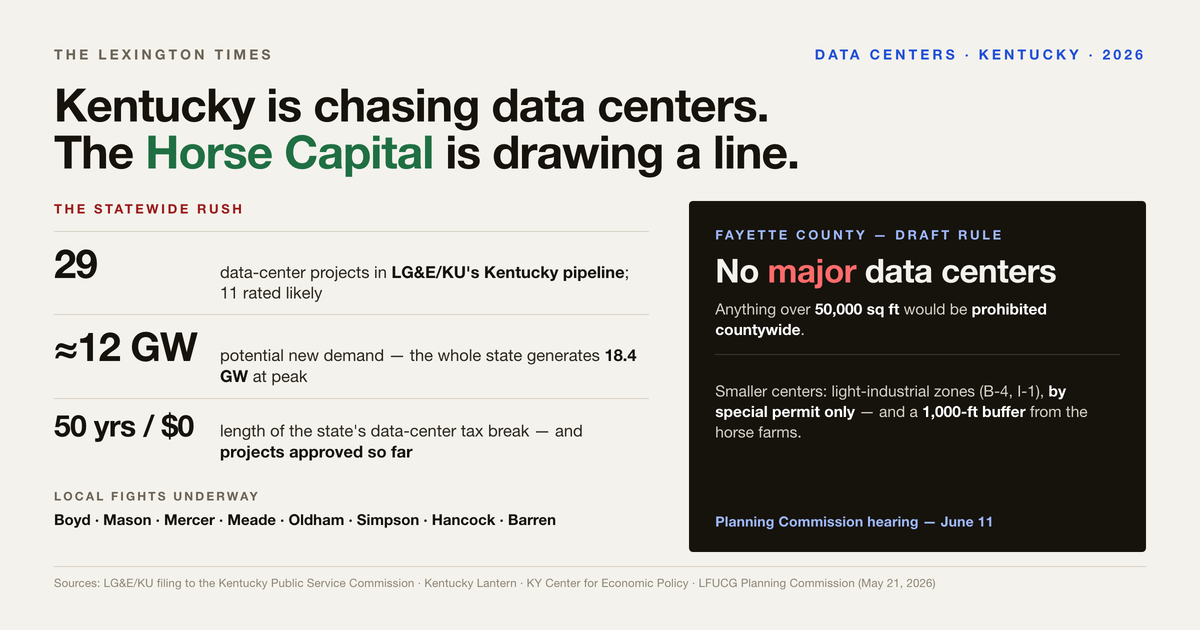 THE LEXINGTON TIMES

DATA CENTERS · KENTUCKY · 2026

Kentucky is chasing data centers. The Horse Capital is drawing a line.

THE STATEWIDE RUSH

29
data-center projects in LG&E/KU's Kentucky pipeline; 11 rated likely

≈12 GW
potential new demand — the whole state generates 18.4 GW at peak

50 yrs / $0
length of the state's data-center tax break — and projects approved so far

LOCAL FIGHTS UNDERWAY

Boyd · Mason · Mercer · Meade · Oldham · Simpson · Hancock · Barren

FAYETTE COUNTY — DRAFT RULE

No major data centers

Anything over 50,000 sq ft would be prohibited countywide.

Smaller centers: light-industrial zones (B-4, I-1), by special permit only — and a 1,000-ft buffer from the horse farms.

Planning Commission hearing — June 11

Sources: LG&E/KU filing to the Kentucky Public Service Commission · Kentucky Lantern · KY Center for Economic Policy · LFUCG Planning Commission (May 21, 2026)